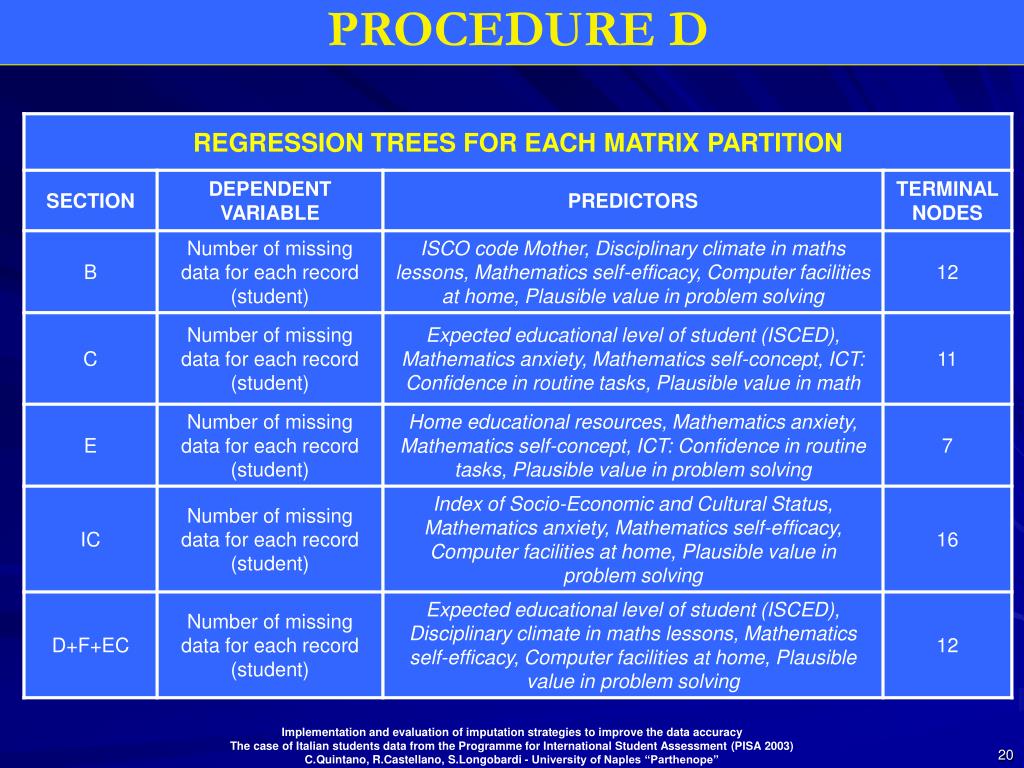 PROCEDURE D

REGRESSION TREES FOR EACH MATRIX PARTITION

| SECTION | DEPENDENT VARIABLE | PREDICTORS | TERMINAL NODES |
|---|---|---|---|
| B | Number of missing data for each record (student) | ISCO code Mother, Disciplinary climate in maths lessons, Mathematics self-efficacy, Computer facilities at home, Plausible value in problem solving | 12 |
| C | Number of missing data for each record (student) | Expected educational level of student (ISCED), Mathematics anxiety, Mathematics self-concept, ICT: Confidence in routine tasks, Plausible value in math | 11 |
| E | Number of missing data for each record (student) | Home educational resources, Mathematics anxiety, Mathematics self-concept, ICT: Confidence in routine tasks, Plausible value in problem solving | 7 |
| IC | Number of missing data for each record (student) | Index of Socio-Economic and Cultural Status, Mathematics anxiety, Mathematics self-efficacy, Computer facilities at home, Plausible value in problem solving | 16 |
| D+F+EC | Number of missing data for each record (student) | Expected educational level of student (ISCED), Disciplinary climate in maths lessons, Mathematics self-efficacy, Computer facilities at home, Plausible value in problem solving | 12 |

Implementation and evaluation of imputation strategies to improve the data accuracy
The case of Italian students data from the Programme for International Student Assessment (PISA 2003)
C.Quintano, R.Castellano, S.Longobardi - University of Naples "Parthenope"

20